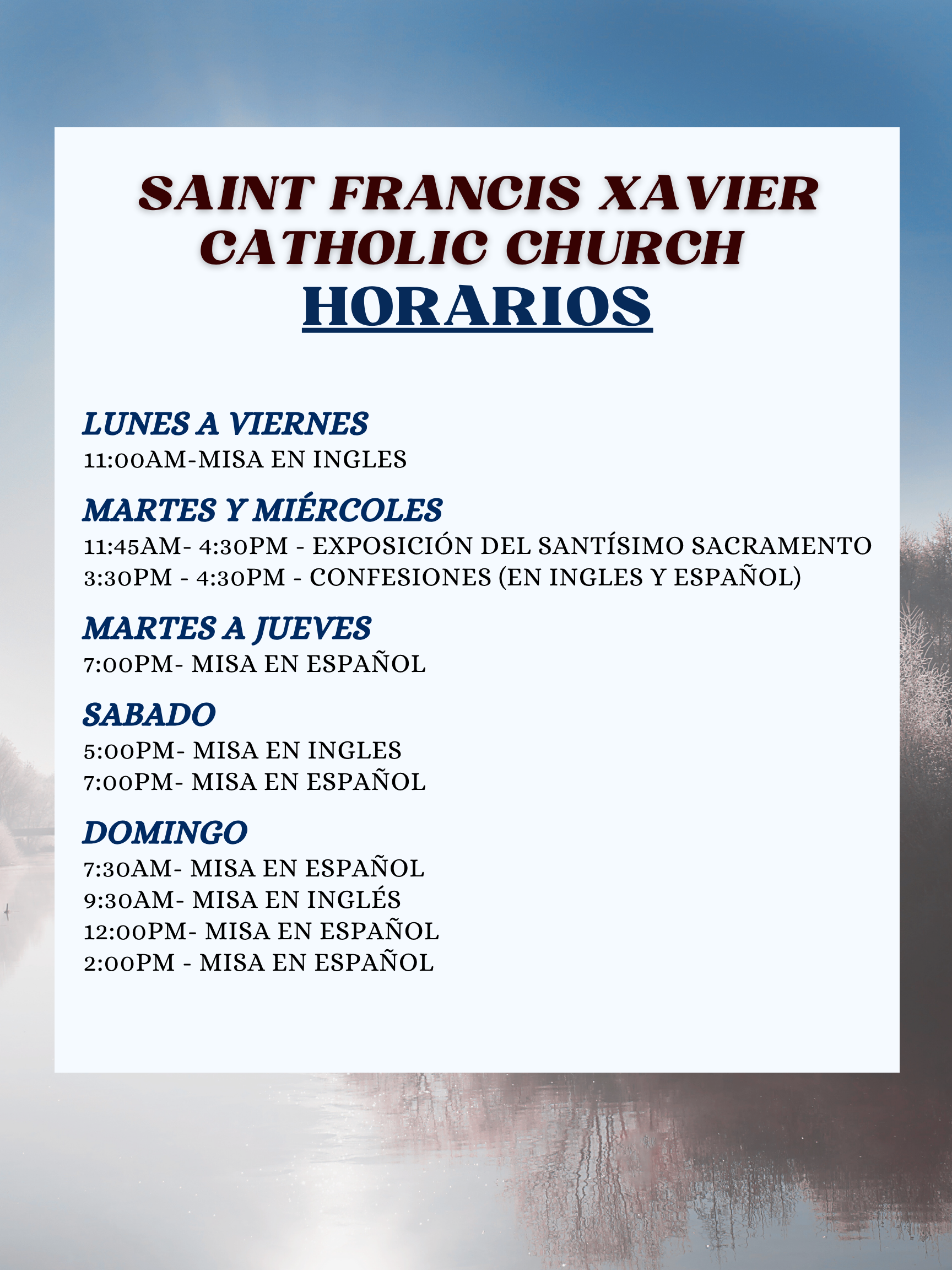 SAINT FRANCIS XAVIER CATHOLIC CHURCH
HORARIOS

LUNES A VIERNES
11:00AM-MISA EN INGLES

MARTES Y MIÉRCOLES
11:45AM- 4:30PM - EXPOSICIÓN DEL SANTÍSIMO SACRAMENTO
3:30PM - 4:30PM - CONFESIONES (EN INGLES Y ESPAÑOL)

MARTES A JUEVES
7:00PM- MISA EN ESPAÑOL

SABADO
5:00PM- MISA EN INGLES
7:00PM- MISA EN ESPAÑOL

DOMINGO
7:30AM- MISA EN ESPAÑOL
9:30AM- MISA EN INGLÉS
12:00PM- MISA EN ESPAÑOL
2:00PM - MISA EN ESPAÑOL